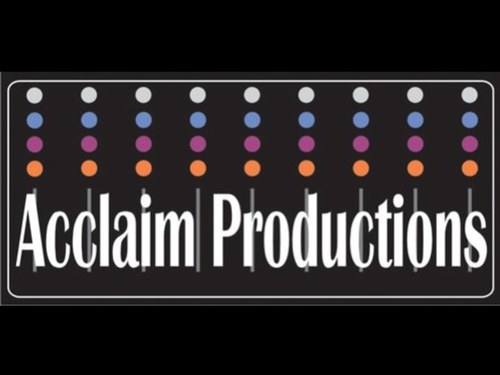 Acclaim Productions